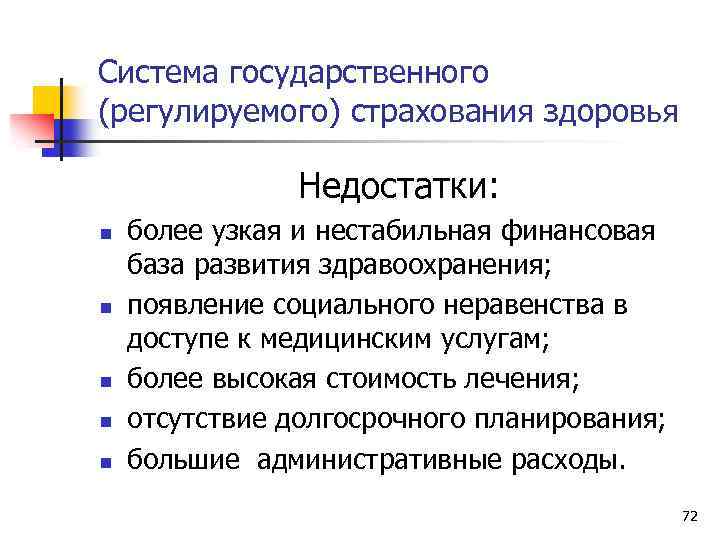 Система государственного (регулируемого) страхования здоровья

Недостатки:

- более узкая и нестабильная финансовая база развития здравоохранения;
- появление социального неравенства в доступе к медицинским услугам;
- более высокая стоимость лечения;
- отсутствие долгосрочного планирования;
- большие  административные расходы.

72